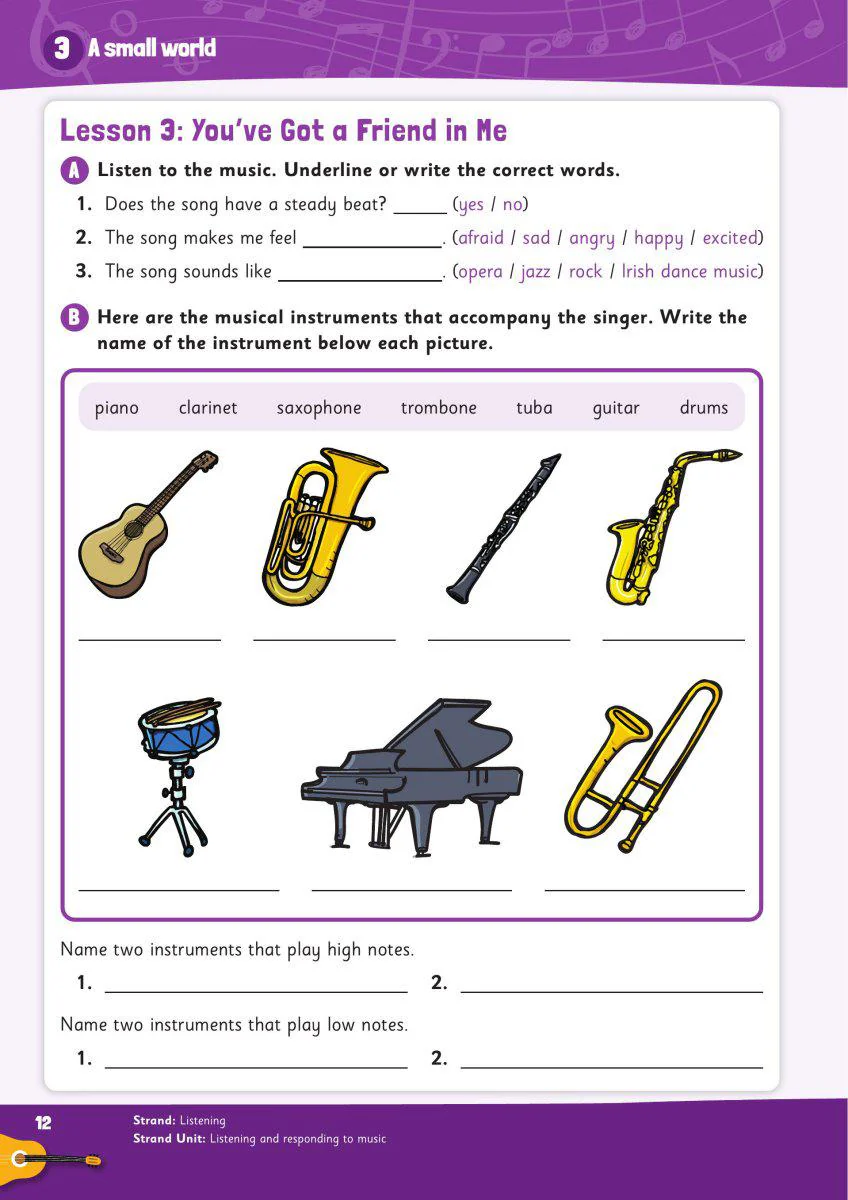 3 A small world

Lesson 3: You've Got a Friend in Me

A Listen to the music. Underline or write the correct words.

1. Does the song have a steady beat? ____ (yes / no)

2. The song makes me feel ____. (afraid / sad / angry / happy / excited)

3. The song sounds like ____. (opera / jazz / rock / Irish dance music)

B Here are the musical instruments that accompany the singer. Write the name of the instrument below each picture.

piano clarinet saxophone trombone tuba guitar drums

____ ____ ____ ____

____ ____ ____

Name two instruments that play high notes.

1. ____ 2. ____

Name two instruments that play low notes.

1. ____ 2. ____

12

Strand: Listening
Strand Unit: Listening and responding to music